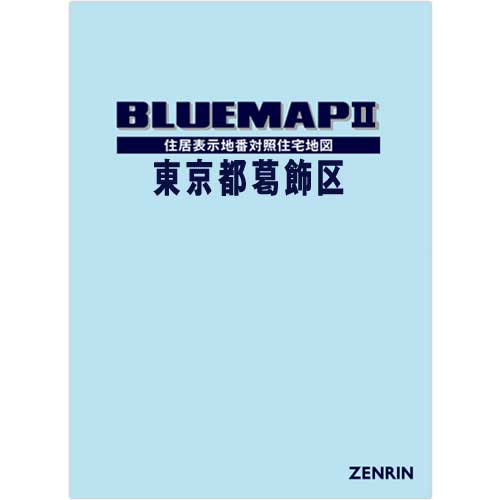 BLUEMAPII

住居表示地番対照住宅地図

東京都葛飾区

ZENRIN